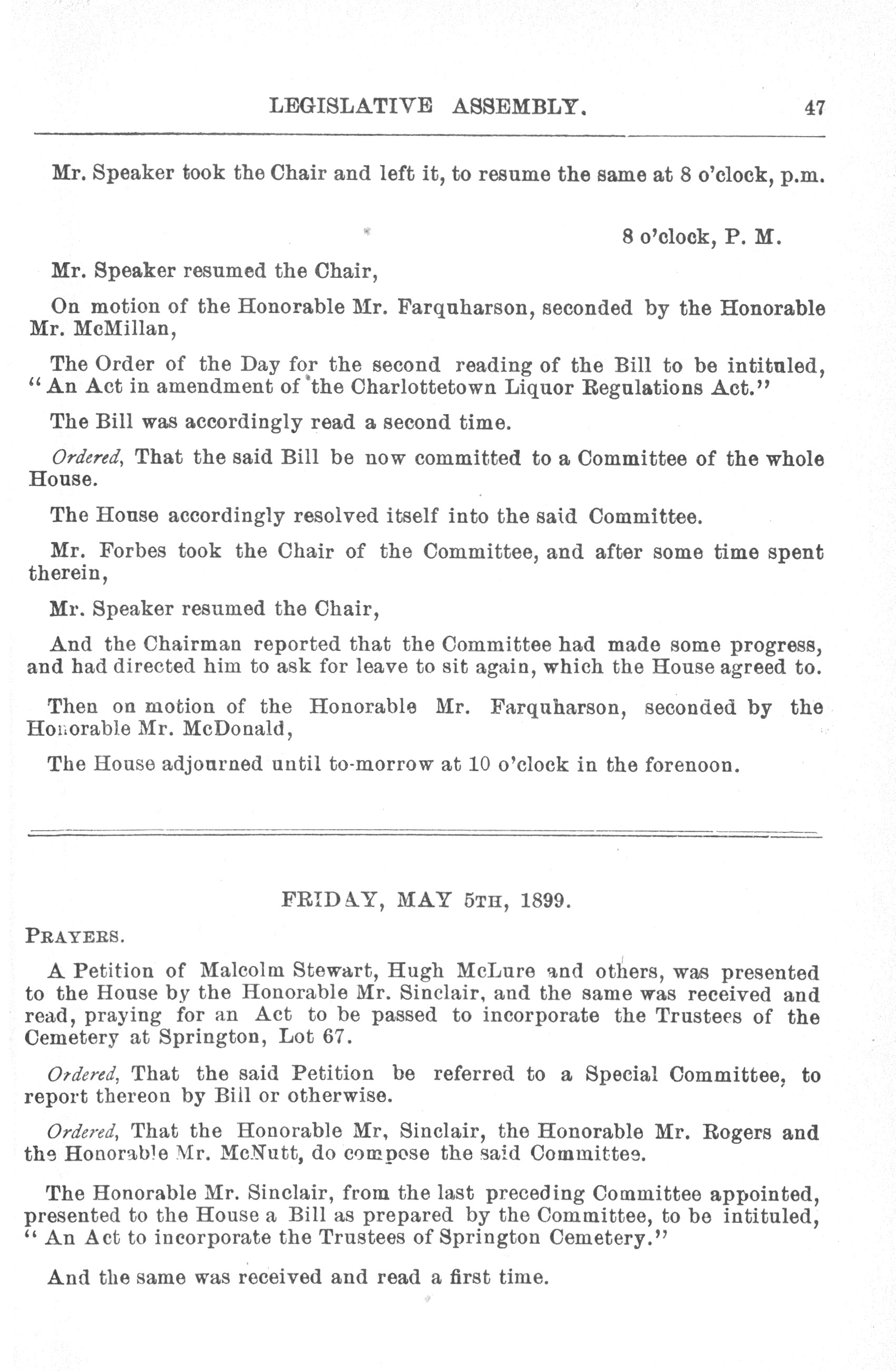 LEGISLATIVE ASSEMBLY. 47

Mr. Speaker took the Chair and left it, to resume the same at 8 o'clock, p.m.

8 o'clock, P. M.

Mr. Speaker resumed the Chair,

On motion of the Honorable Mr. Farquharson, seconded by the Honorable Mr. McMillan,

The Order of the Day for the second reading of the Bill to be intituled, "An Act in amendment of the Charlottetown Liquor Regulations Act."

The Bill was accordingly read a second time.

Ordered, That the said Bill be now committed to a Committee of the whole House.

The House accordingly resolved itself into the said Committee.

Mr. Forbes took the Chair of the Committee, and after some time spent therein,

Mr. Speaker resumed the Chair,

And the Chairman reported that the Committee had made some progress, and had directed him to ask for leave to sit again, which the House agreed to.

Then on motion of the Honorable Mr. Farquharson, seconded by the Honorable Mr. McDonald,

The House adjourned until to-morrow at 10 o'clock in the forenoon.

FRIDAY, MAY 5TH, 1899.

PRAYERS.

A Petition of Malcolm Stewart, Hugh McLure and others, was presented to the House by the Honorable Mr. Sinclair, and the same was received and read, praying for an Act to be passed to incorporate the Trustees of the Cemetery at Springton, Lot 67.

Ordered, That the said Petition be referred to a Special Committee, to report thereon by Bill or otherwise.

Ordered, That the Honorable Mr, Sinclair, the Honorable Mr. Rogers and the Honorable Mr. McNutt, do compose the said Committee.

The Honorable Mr. Sinclair, from the last preceding Committee appointed, presented to the House a Bill as prepared by the Committee, to be intituled, "An Act to incorporate the Trustees of Springton Cemetery."

And the same was received and read a first time.